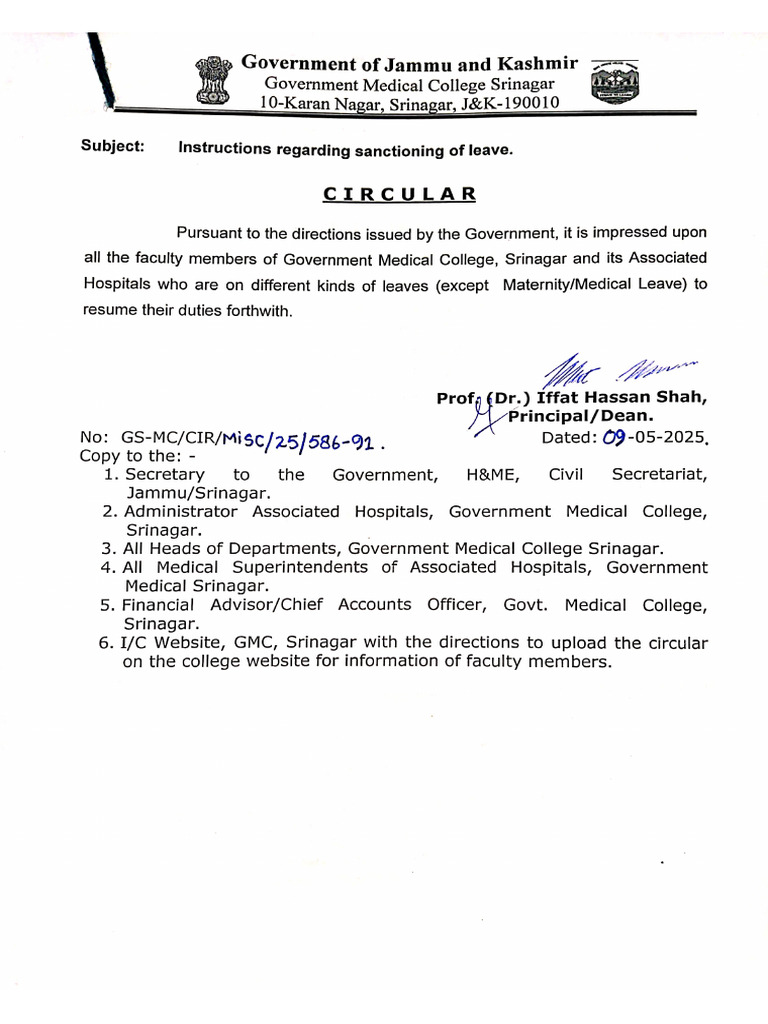 Government of Jammu and Kashmir
Government Medical College Srinagar
10-Karan Nagar, Srinagar, J&K-190010

Subject: Instructions regarding sanctioning of leave.

CIRCULAR

Pursuant to the directions issued by the Government, it is impressed upon all the faculty members of Government Medical College, Srinagar and its Associated Hospitals who are on different kinds of leaves (except Maternity/Medical Leave) to resume their duties forthwith.

Prof. (Dr.) Iffat Hassan Shah,
Principal/Dean.

No: GS-MC/CIR/Misc/25/586-91.
Dated: 09-05-2025.

Copy to the: -
1. Secretary to the Government, H&ME, Civil Secretariat, Jammu/Srinagar.
2. Administrator Associated Hospitals, Government Medical College, Srinagar.
3. All Heads of Departments, Government Medical College Srinagar.
4. All Medical Superintendents of Associated Hospitals, Government Medical Srinagar.
5. Financial Advisor/Chief Accounts Officer, Govt. Medical College, Srinagar.
6. I/C Website, GMC, Srinagar with the directions to upload the circular on the college website for information of faculty members.